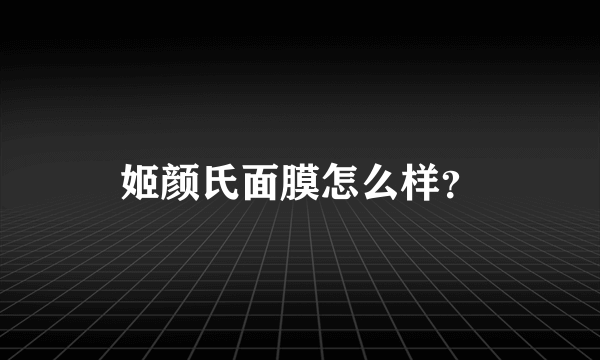 姬颜氏面膜怎么样?